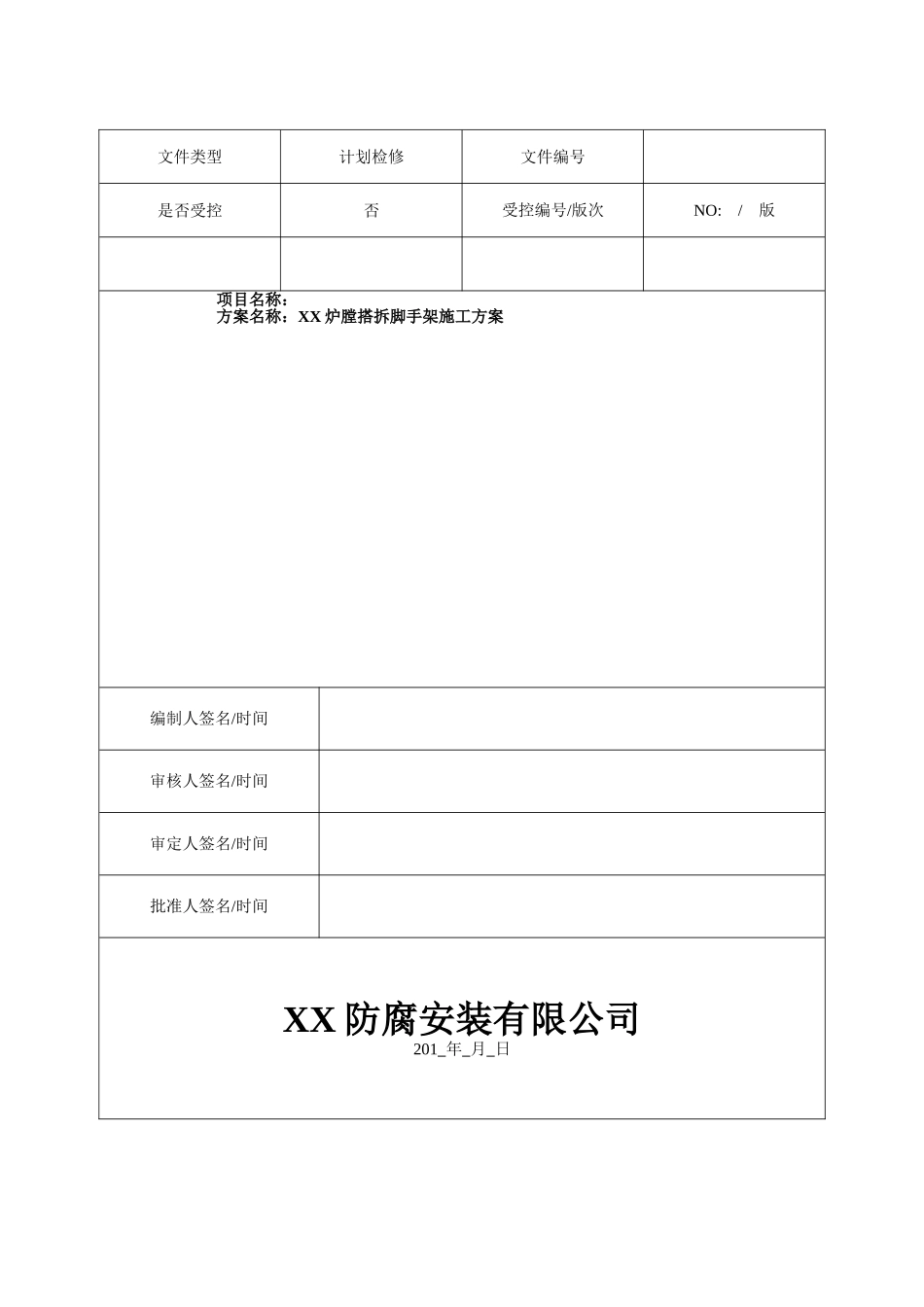 | 文件类型 | 计划检修 | 文件编号 | |
|---|---|---|---|
| 是否受控 | 否 | 受控编号/版次 | NO: / 版 |
| | | | |

项目名称：
方案名称：XX 炉膛搭拆脚手架施工方案

| 编制人签名/时间 | |
|---|---|
| 审核人签名/时间 | |
| 审定人签名/时间 | |
| 批准人签名/时间 | |

XX 防腐安装有限公司
201_年_月_日